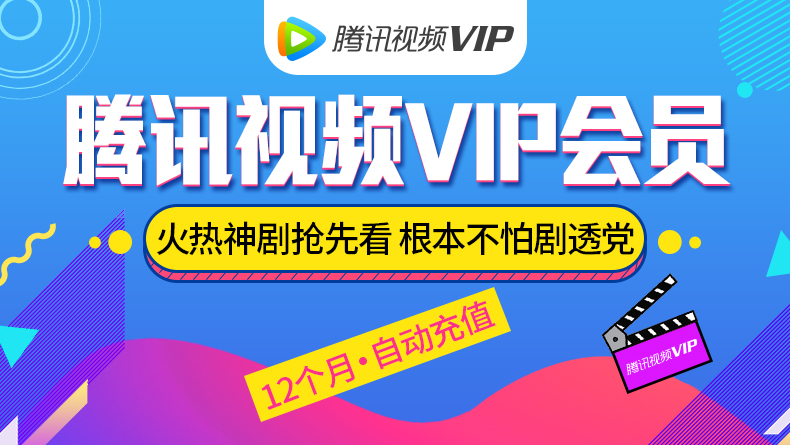 腾讯视频VIP

腾讯视频VIP会员

火热神剧抢先看 根本不怕剧透党

12个月·自动充值

腾讯视频VIP